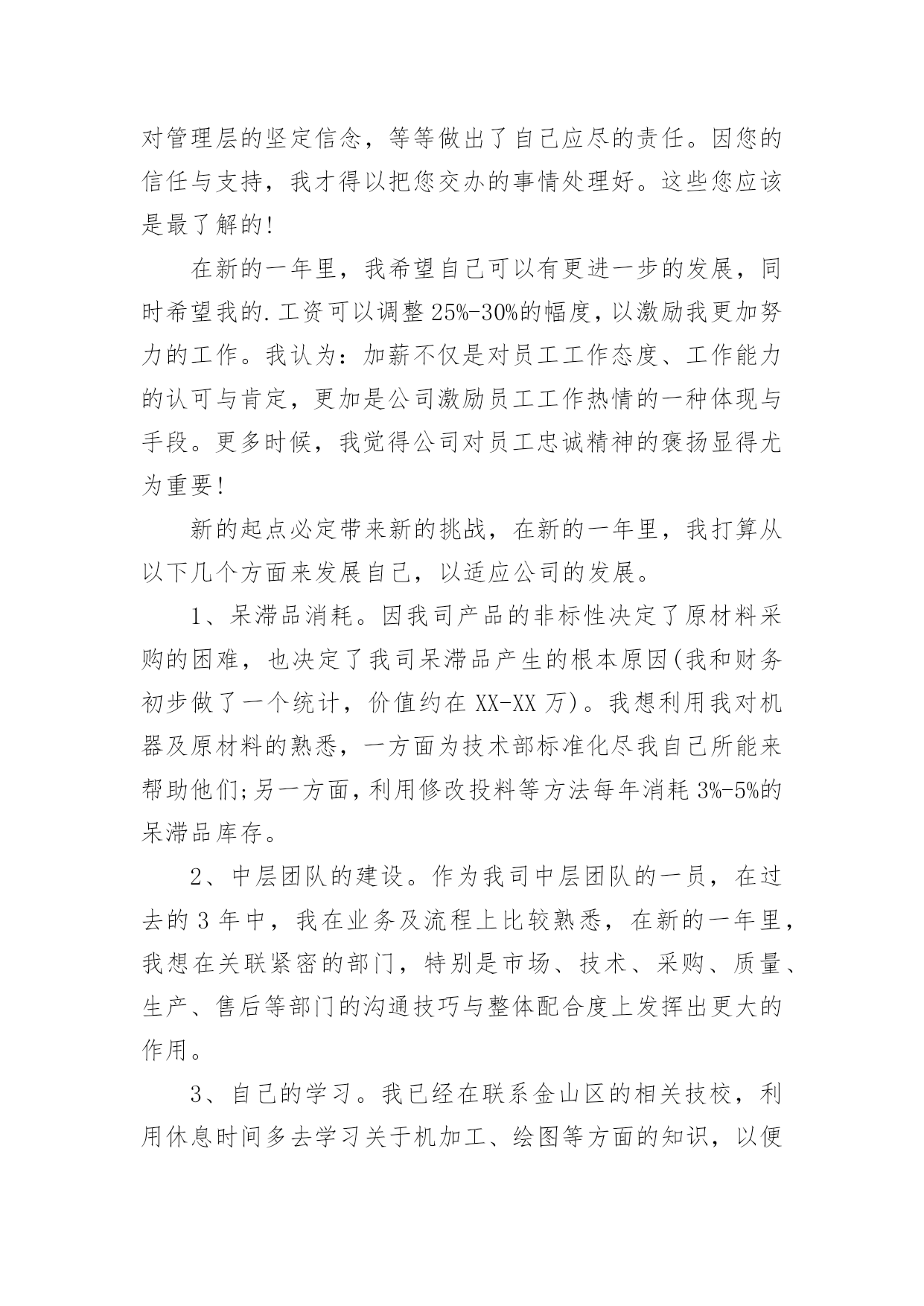 对管理层的坚定信念，等等做出了自己应尽的责任。因您的信任与支持，我才得以把您交办的事情处理好。这些您应该是最了解的!

在新的一年里，我希望自己可以有更进一步的发展，同时希望我的.工资可以调整25%-30%的幅度，以激励我更加努力的工作。我认为：加薪不仅是对员工工作态度、工作能力的认可与肯定，更加是公司激励员工工作热情的一种体现与手段。更多时候，我觉得公司对员工忠诚精神的褒扬显得尤为重要!

新的起点必定带来新的挑战，在新的一年里，我打算从以下几个方面来发展自己，以适应公司的发展。

1、呆滞品消耗。因我司产品的非标性决定了原材料采购的困难，也决定了我司呆滞品产生的根本原因(我和财务初步做了一个统计，价值约在XX-XX万)。我想利用我对机器及原材料的熟悉，一方面为技术部标准化尽我自己所能来帮助他们;另一方面，利用修改投料等方法每年消耗3%-5%的呆滞品库存。

2、中层团队的建设。作为我司中层团队的一员，在过去的3年中，我在业务及流程上比较熟悉，在新的一年里，我想在关联紧密的部门，特别是市场、技术、采购、质量、生产、售后等部门的沟通技巧与整体配合度上发挥出更大的作用。

3、自己的学习。我已经在联系金山区的相关技校，利用休息时间多去学习关于机加工、绘图等方面的知识，以便